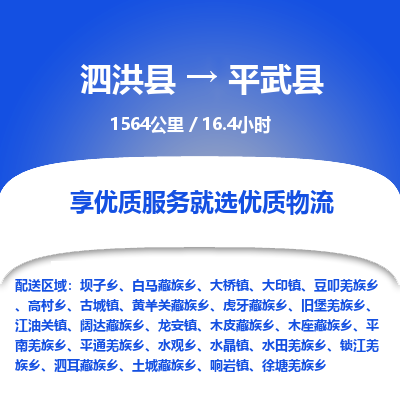 泗洪县 → 平武县

1564公里 / 16.4小时

享优质服务就选优质物流

配送区域：坝子乡、白马藏族乡、大桥镇、大印镇、豆叩羌族乡、高村乡、古城镇、黄羊关藏族乡、虎牙藏族乡、旧堡羌族乡、江油关镇、阔达藏族乡、龙安镇、木皮藏族乡、木座藏族乡、平南羌族乡、平通羌族乡、水观乡、水晶镇、水田羌族乡、锁江羌族乡、泗耳藏族乡、土城藏族乡、响岩镇、徐塘羌族乡